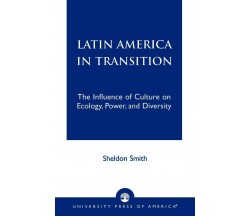 LATIN AMERICA IN TRANSITION

The Influence of Culture on Ecology, Power, and Diversity

Sheldon Smith

UNIVERSITY PRESS OF AMERICA®